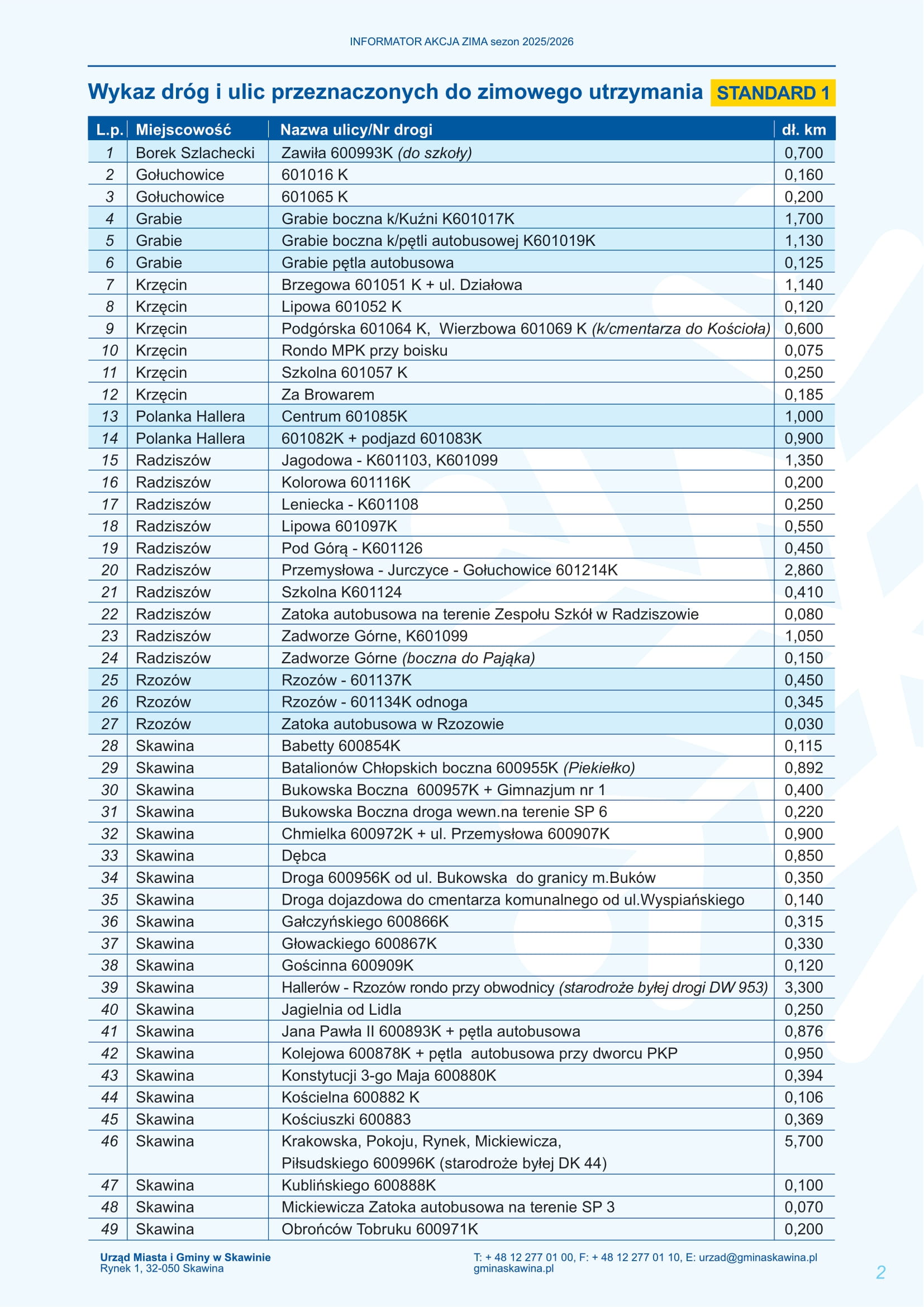 INFORMATOR AKCJA ZIMA sezon 2025/2026

Wykaz dróg i ulic przeznaczonych do zimowego utrzymania STANDARD 1

| L.p. | Miejscowość | Nazwa ulicy/Nr drogi | dł. km |
|---|---|---|---|
| 1 | Borek Szlachecki | Zawiła 600993K (do szkoły) | 0,700 |
| 2 | Gołuchowice | 601016 K | 0,160 |
| 3 | Gołuchowice | 601065 K | 0,200 |
| 4 | Grabie | Grabie boczna k/Kuźni K601017K | 1,700 |
| 5 | Grabie | Grabie boczna k/pętli autobusowej K601019K | 1,130 |
| 6 | Grabie | Grabie pętla autobusowa | 0,125 |
| 7 | Krzęcin | Brzegowa 601051 K + ul. Działowa | 1,140 |
| 8 | Krzęcin | Lipowa 601052 K | 0,120 |
| 9 | Krzęcin | Podgórska 601064 K, Wierzbowa 601069 K (k/cmentarza do Kościoła) | 0,600 |
| 10 | Krzęcin | Rondo MPK przy boisku | 0,075 |
| 11 | Krzęcin | Szkolna 601057 K | 0,250 |
| 12 | Krzęcin | Za Browarem | 0,185 |
| 13 | Polanka Hallera | Centrum 601085K | 1,000 |
| 14 | Polanka Hallera | 601082K + podjazd 601083K | 0,900 |
| 15 | Radziszów | Jagodowa - K601103, K601099 | 1,350 |
| 16 | Radziszów | Kolorowa 601116K | 0,200 |
| 17 | Radziszów | Leniecka - K601108 | 0,250 |
| 18 | Radziszów | Lipowa 601097K | 0,550 |
| 19 | Radziszów | Pod Górą - K601126 | 0,450 |
| 20 | Radziszów | Przemysłowa - Jurczyce - Gołuchowice 601214K | 2,860 |
| 21 | Radziszów | Szkolna K601124 | 0,410 |
| 22 | Radziszów | Zatoka autobusowa na terenie Zespołu Szkół w Radziszowie | 0,080 |
| 23 | Radziszów | Zadworze Górne, K601099 | 1,050 |
| 24 | Radziszów | Zadworze Górne (boczna do Pająka) | 0,150 |
| 25 | Rzozów | Rzozów - 601137K | 0,450 |
| 26 | Rzozów | Rzozów - 601134K odnoga | 0,345 |
| 27 | Rzozów | Zatoka autobusowa w Rzozowie | 0,030 |
| 28 | Skawina | Babetty 600854K | 0,115 |
| 29 | Skawina | Batalionów Chłopskich boczna 600955K (Piekiełko) | 0,892 |
| 30 | Skawina | Bukowska Boczna 600957K + Gimnazjum nr 1 | 0,400 |
| 31 | Skawina | Bukowska Boczna droga wewn.na terenie SP 6 | 0,220 |
| 32 | Skawina | Chmielka 600972K + ul. Przemysłowa 600907K | 0,900 |
| 33 | Skawina | Dębca | 0,850 |
| 34 | Skawina | Droga 600956K od ul. Bukowska do granicy m.Buków | 0,350 |
| 35 | Skawina | Droga dojazdowa do cmentarza komunalnego od ul.Wyspiańskiego | 0,140 |
| 36 | Skawina | Gałczyńskiego 600866K | 0,315 |
| 37 | Skawina | Głowackiego 600867K | 0,330 |
| 38 | Skawina | Gościnna 600909K | 0,120 |
| 39 | Skawina | Hallerów - Rzozów rondo przy obwodnicy (starodroże byłej drogi DW 953) | 3,300 |
| 40 | Skawina | Jagielnia od Lidla | 0,250 |
| 41 | Skawina | Jana Pawła II 600893K + pętla autobusowa | 0,876 |
| 42 | Skawina | Kolejowa 600878K + pętla autobusowa przy dworcu PKP | 0,950 |
| 43 | Skawina | Konstytucji 3-go Maja 600880K | 0,394 |
| 44 | Skawina | Kościelna 600882 K | 0,106 |
| 45 | Skawina | Kościuszki 600883 | 0,369 |
| 46 | Skawina | Krakowska, Pokoju, Rynek, Mickiewicza, Piłsudskiego 600996K (starodroże byłej DK 44) | 5,700 |
| 47 | Skawina | Kublińskiego 600888K | 0,100 |
| 48 | Skawina | Mickiewicza Zatoka autobusowa na terenie SP 3 | 0,070 |
| 49 | Skawina | Obrońców Tobruku 600971K | 0,200 |

Urząd Miasta i Gminy w Skawinie
Rynek 1, 32-050 Skawina

T: + 48 12 277 01 00, F: + 48 12 277 01 10, E: urzad@gminaskawina.pl
gminaskawina.pl

2